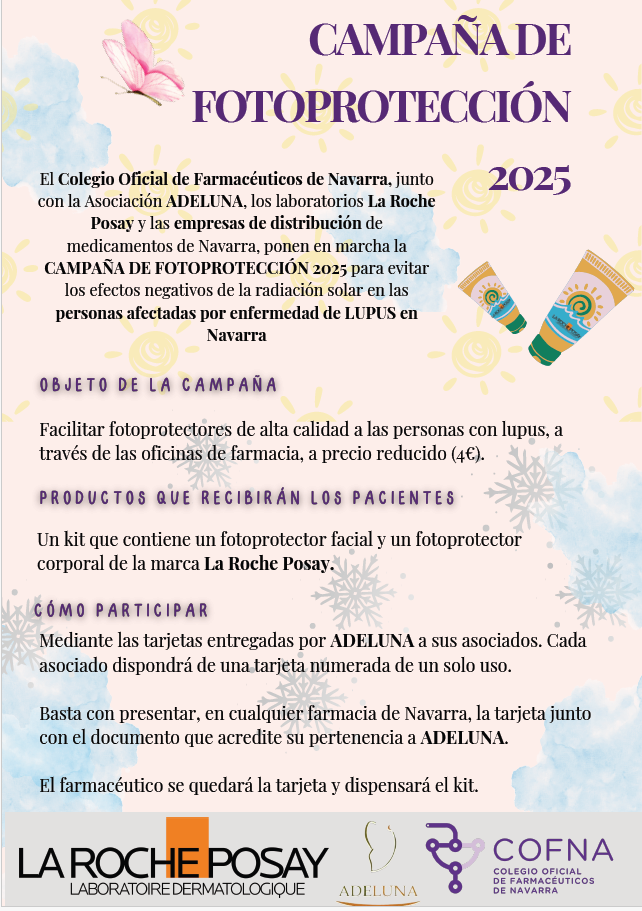 CAMPAÑA DE FOTOPROTECCIÓN 2025

El Colegio Oficial de Farmacéuticos de Navarra, junto con la Asociación ADELUNA, los laboratorios La Roche Posay y las empresas de distribución de medicamentos de Navarra, ponen en marcha la CAMPAÑA DE FOTOPROTECCIÓN 2025 para evitar los efectos negativos de la radiación solar en las personas afectadas por enfermedad de LUPUS en Navarra

OBJETO DE LA CAMPAÑA

Facilitar fotoprotectores de alta calidad a las personas con lupus, a través de las oficinas de farmacia, a precio reducido (4€).

PRODUCTOS QUE RECIBIRÁN LOS PACIENTES

Un kit que contiene un fotoprotector facial y un fotoprotector corporal de la marca La Roche Posay.

CÓMO PARTICIPAR

Mediante las tarjetas entregadas por ADELUNA a sus asociados. Cada asociado dispondrá de una tarjeta numerada de un solo uso.

Basta con presentar, en cualquier farmacia de Navarra, la tarjeta junto con el documento que acredite su pertenencia a ADELUNA.

El farmacéutico se quedará la tarjeta y dispensará el kit.

LA ROCHE POSAY
LABORATOIRE DERMATOLOGIQUE

ADELUNA

COFNA
COLEGIO OFICIAL DE FARMACÉUTICOS DE NAVARRA